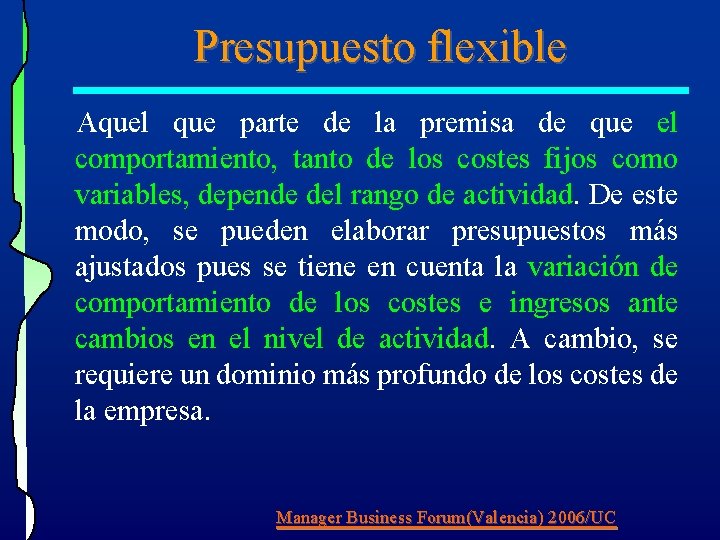 Presupuesto flexible

Aquel que parte de la premisa de que el comportamiento, tanto de los costes fijos como variables, depende del rango de actividad. De este modo, se pueden elaborar presupuestos más ajustados pues se tiene en cuenta la variación de comportamiento de los costes e ingresos ante cambios en el nivel de actividad. A cambio, se requiere un dominio más profundo de los costes de la empresa.

Manager Business Forum(Valencia) 2006/UC